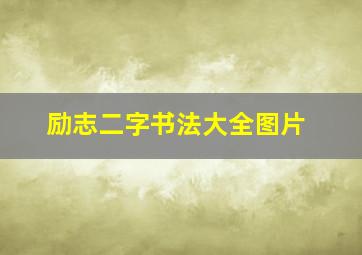 励志二字书法大全图片